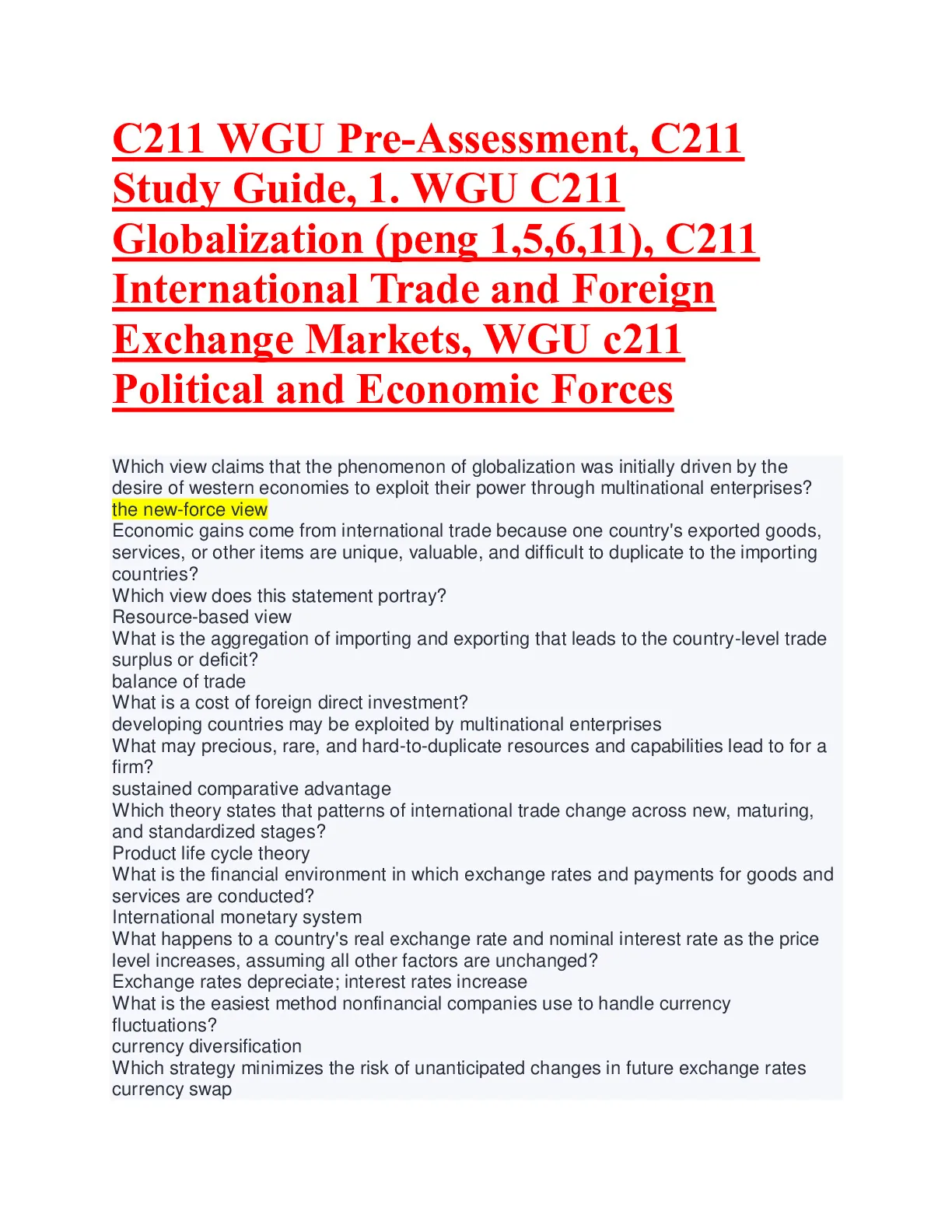 C211 WGU Pre-Assessment, C211 Study Guide, 1. WGU C211 Globalization (peng 1,5,6,11), C211 International Trade and Foreign Exchange Markets, WGU c211 Political and Economic Forces

Which view claims that the phenomenon of globalization was initially driven by the desire of western economies to exploit their power through multinational enterprises?
the new-force view
Economic gains come from international trade because one country's exported goods, services, or other items are unique, valuable, and difficult to duplicate to the importing countries?
Which view does this statement portray?
Resource-based view
What is the aggregation of importing and exporting that leads to the country-level trade surplus or deficit?
balance of trade
What is a cost of foreign direct investment?
developing countries may be exploited by multinational enterprises
What may precious, rare, and hard-to-duplicate resources and capabilities lead to for a firm?
sustained comparative advantage
Which theory states that patterns of international trade change across new, maturing, and standardized stages?
Product life cycle theory
What is the financial environment in which exchange rates and payments for goods and services are conducted?
International monetary system
What happens to a country's real exchange rate and nominal interest rate as the price level increases, assuming all other factors are unchanged?
Exchange rates depreciate; interest rates increase
What is the easiest method nonfinancial companies use to handle currency fluctuations?
currency diversification
Which strategy minimizes the risk of unanticipated changes in future exchange rates
currency swap